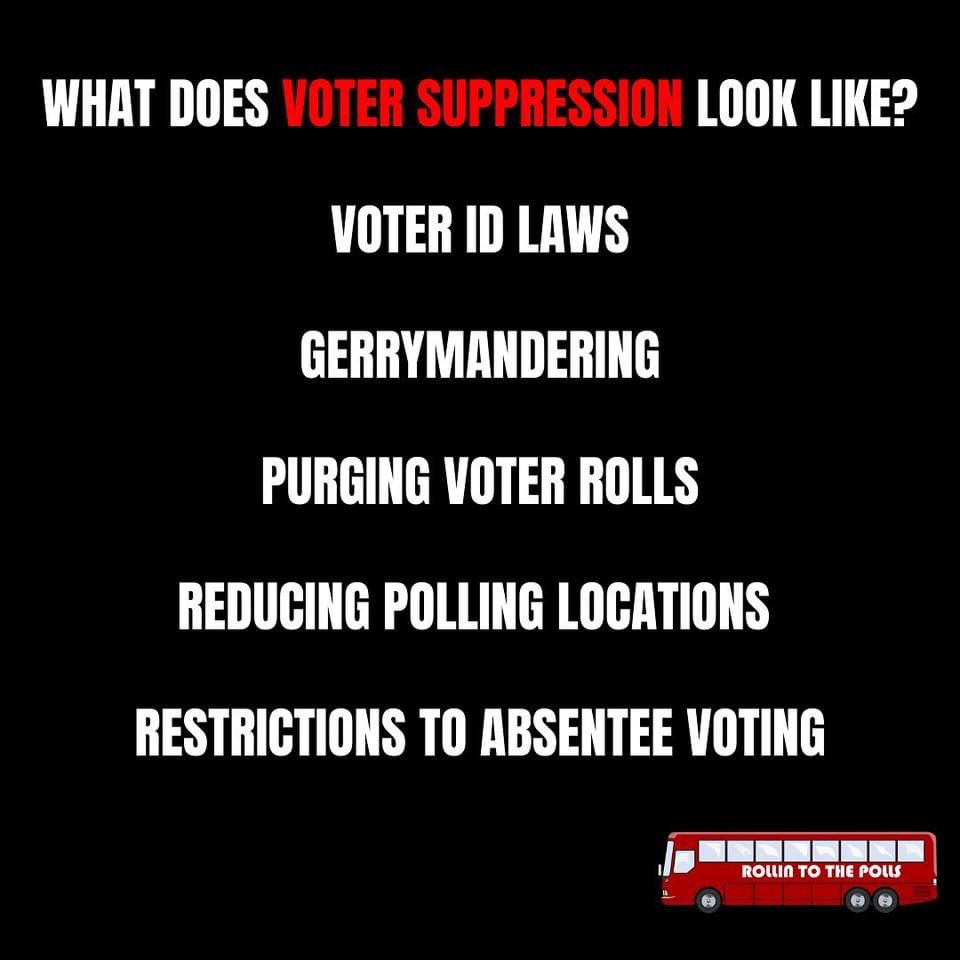 WHAT DOES VOTER SUPPRESSION LOOK LIKE?

VOTER ID LAWS

GERRYMANDERING

PURGING VOTER ROLLS

REDUCING POLLING LOCATIONS

RESTRICTIONS TO ABSENTEE VOTING

ROLLIN TO THE POLLS